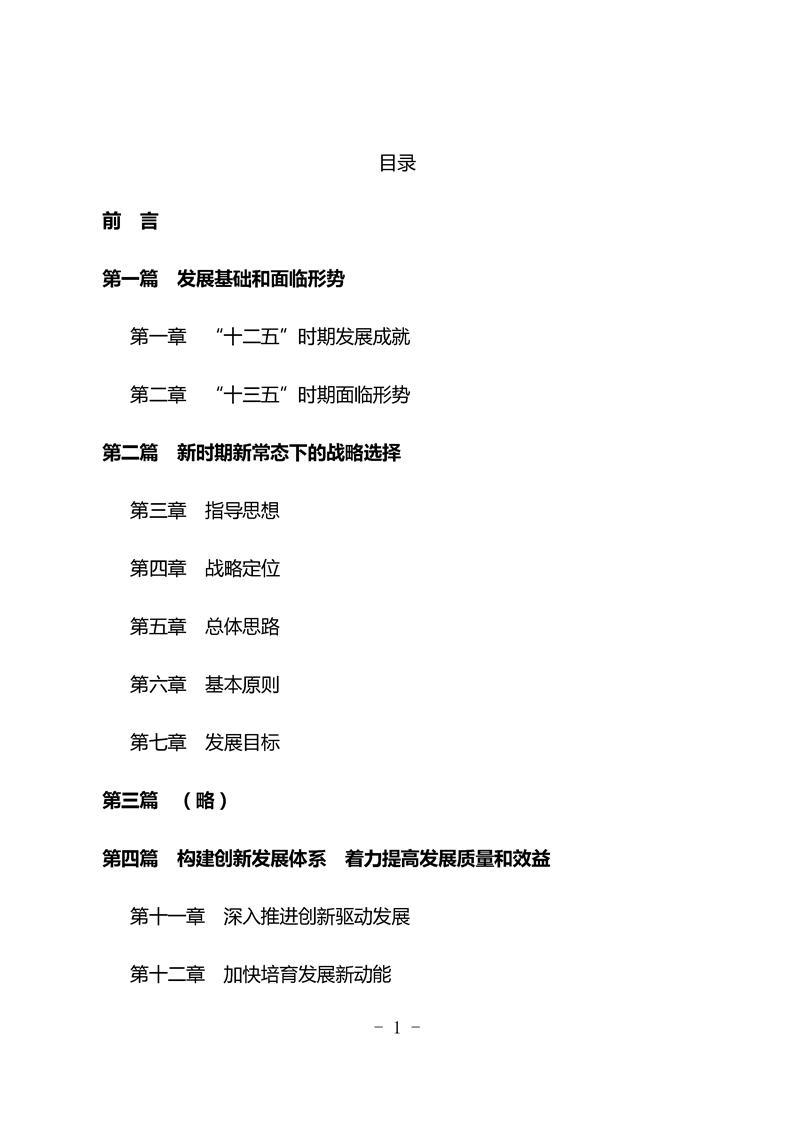 目录

前　言

第一篇　发展基础和面临形势

第一章　“十二五”时期发展成就

第二章　“十三五”时期面临形势

第二篇　新时期新常态下的战略选择

第三章　指导思想

第四章　战略定位

第五章　总体思路

第六章　基本原则

第七章　发展目标

第三篇　（略）

第四篇　构建创新发展体系　着力提高发展质量和效益

第十一章　深入推进创新驱动发展

第十二章　加快培育发展新动能

－ 1 －